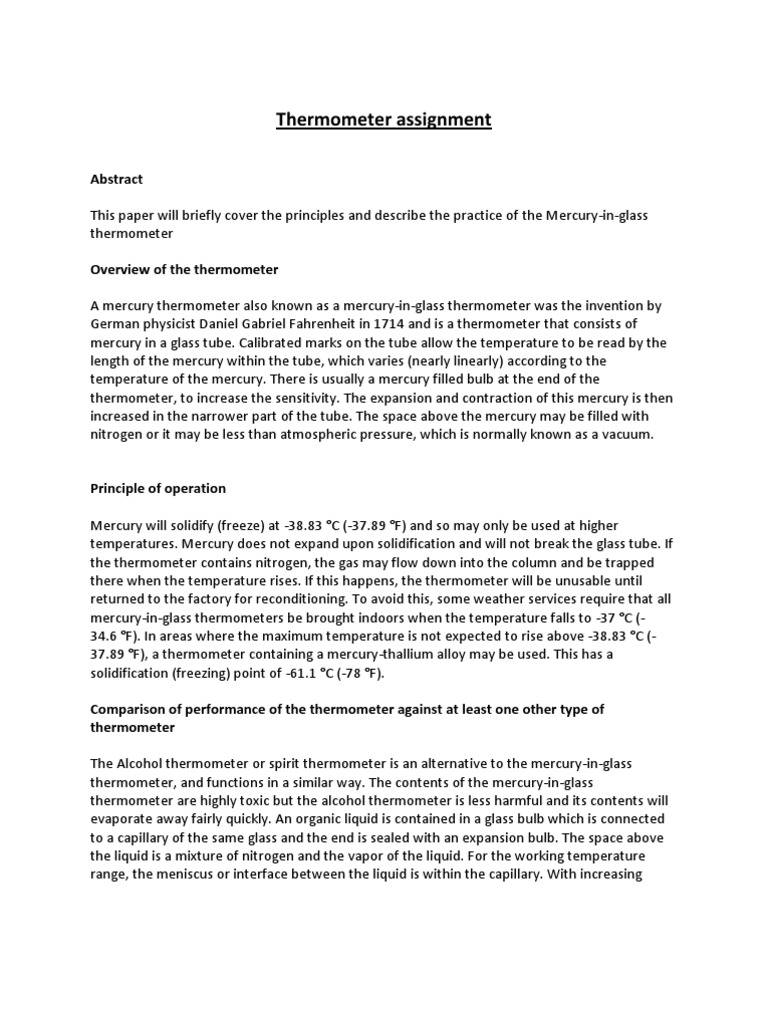 Thermometer assignment

Abstract

This paper will briefly cover the principles and describe the practice of the Mercury-in-glass thermometer

Overview of the thermometer

A mercury thermometer also known as a mercury-in-glass thermometer was the invention by German physicist Daniel Gabriel Fahrenheit in 1714 and is a thermometer that consists of mercury in a glass tube. Calibrated marks on the tube allow the temperature to be read by the length of the mercury within the tube, which varies (nearly linearly) according to the temperature of the mercury. There is usually a mercury filled bulb at the end of the thermometer, to increase the sensitivity. The expansion and contraction of this mercury is then increased in the narrower part of the tube. The space above the mercury may be filled with nitrogen or it may be less than atmospheric pressure, which is normally known as a vacuum.

Principle of operation

Mercury will solidify (freeze) at -38.83 °C (-37.89 °F) and so may only be used at higher temperatures. Mercury does not expand upon solidification and will not break the glass tube. If the thermometer contains nitrogen, the gas may flow down into the column and be trapped there when the temperature rises. If this happens, the thermometer will be unusable until returned to the factory for reconditioning. To avoid this, some weather services require that all mercury-in-glass thermometers be brought indoors when the temperature falls to -37 °C (-34.6 °F). In areas where the maximum temperature is not expected to rise above -38.83 °C (-37.89 °F), a thermometer containing a mercury-thallium alloy may be used. This has a solidification (freezing) point of -61.1 °C (-78 °F).

Comparison of performance of the thermometer against at least one other type of thermometer

The Alcohol thermometer or spirit thermometer is an alternative to the mercury-in-glass thermometer, and functions in a similar way. The contents of the mercury-in-glass thermometer are highly toxic but the alcohol thermometer is less harmful and its contents will evaporate away fairly quickly. An organic liquid is contained in a glass bulb which is connected to a capillary of the same glass and the end is sealed with an expansion bulb. The space above the liquid is a mixture of nitrogen and the vapor of the liquid. For the working temperature range, the meniscus or interface between the liquid is within the capillary. With increasing